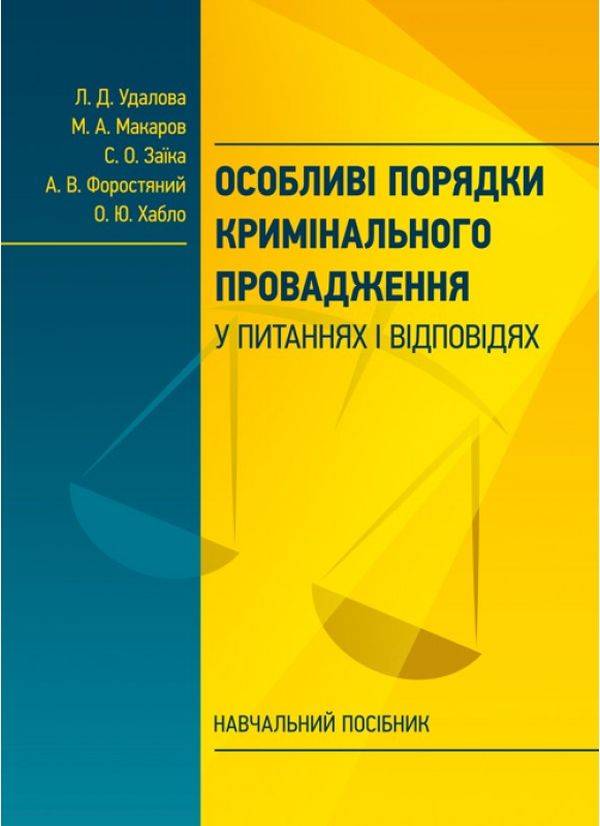 Л. Д. Удалова
М. А. Макаров
С. О. Заїка
А. В. Форостяний
О. Ю. Хабло

ОСОБЛИВІ ПОРЯДКИ КРИМІНАЛЬНОГО ПРОВАДЖЕННЯ
У ПИТАННЯХ І ВІДПОВІДЯХ

НАВЧАЛЬНИЙ ПОСІБНИК